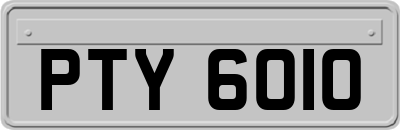 PTY 6010